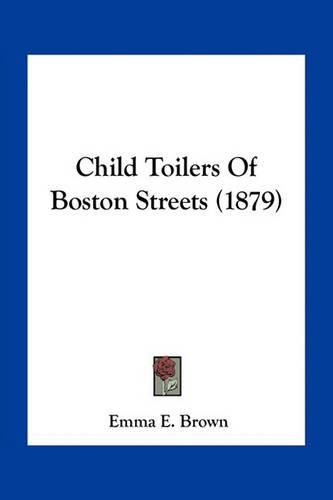 Child Toilers Of Boston Streets (1879)

Emma E. Brown